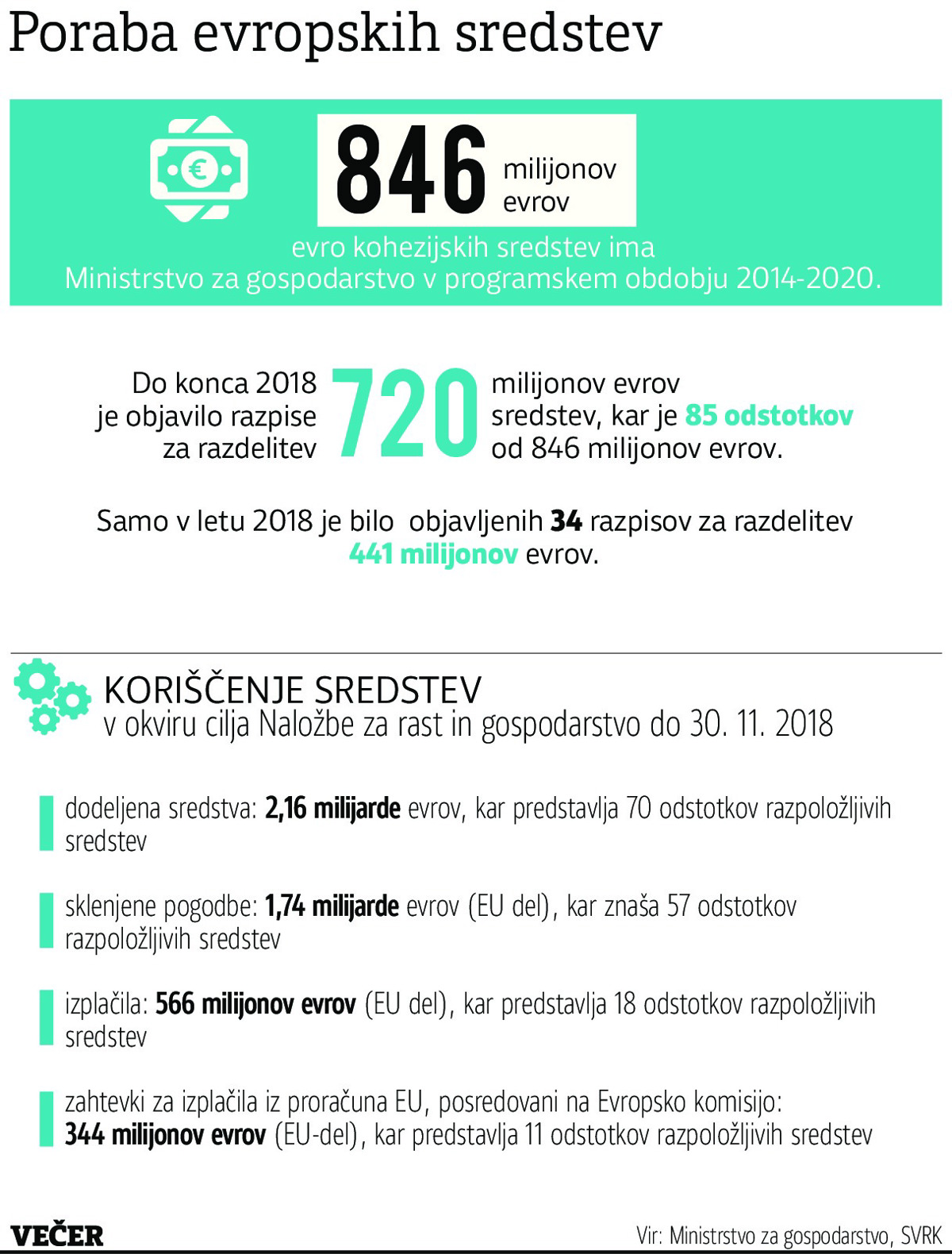 Poraba evropskih sredstev

€

846 milijonov evrov

evro kohezijskih sredstev ima Ministrstvo za gospodarstvo v programskem obdobju 2014-2020.

Do konca 2018 je objavilo razpise za razdelitev 720 milijonov evrov sredstev, kar je 85 odstotkov od 846 milijonov evrov.

Samo v letu 2018 je bilo objavljenih 34 razpisov za razdelitev 441 milijonov evrov.

KORIŠČENJE SREDSTEV
v okviru cilja Naložbe za rast in gospodarstvo do 30. 11. 2018

dodeljena sredstva: 2,16 milijarde evrov, kar predstavlja 70 odstotkov razpoložljivih sredstev

sklenjene pogodbe: 1,74 milijarde evrov (EU del), kar znaša 57 odstotkov razpoložljivih sredstev

izplačila: 566 milijonov evrov (EU del), kar predstavlja 18 odstotkov razpoložljivih sredstev

zahtevki za izplačila iz proračuna EU, posredovani na Evropsko komisijo: 344 milijonov evrov (EU-del), kar predstavlja 11 odstotkov razpoložljivih sredstev

VEČER

Vir: Ministrstvo za gospodarstvo, SVRK